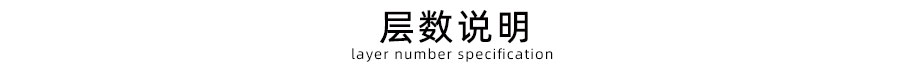 层数说明
layer number specification